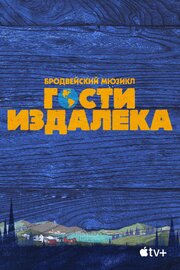 БРОДВЕЙСКИЙ МЮЗИКЛ
ГОСТИ ИЗДАЛЕКА
tv+